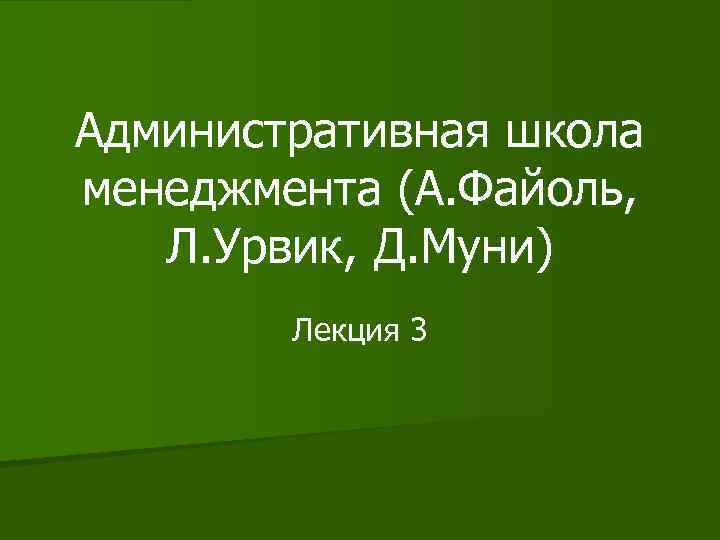 Административная школа менеджмента (А.Файоль, Л.Урвик, Д.Муни)

Лекция 3